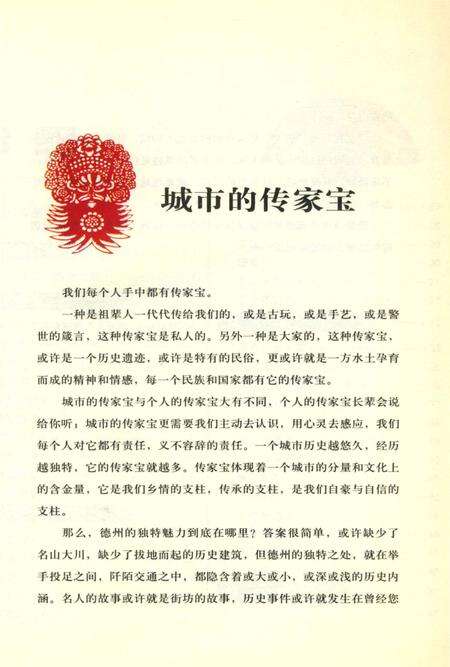 城市的传家宝

我们每个人手中都有传家宝。

一种是祖辈人一代代传给我们的，或是古玩，或是手艺，或是警世的箴言，这种传家宝是私人的。另外一种是大家的，这种传家宝，或许是一个历史遗迹，或许是特有的民俗，更或许就是一方水土孕育而成的精神和情感，每一个民族和国家都有它的传家宝。

城市的传家宝与个人的传家宝大有不同，个人的传家宝长辈会说给你听；城市的传家宝更需要我们主动去认识，用心灵去感应，我们每个人对它都有责任，义不容辞的责任。一个城市历史越悠久，经历越独特，它的传家宝就越多。传家宝体现着一个城市的分量和文化上的含金量，它是我们乡情的支柱，传承的支柱，是我们自豪与自信的支柱。

那么，德州的独特魅力到底在哪里？答案很简单，或许缺少了名山大川，缺少了拔地而起的历史建筑，但德州的独特之处，就在举手投足之间，阡陌交通之中，都隐含着或大或小，或深或浅的历史内涵。名人的故事或许就是街坊的故事，历史事件或许就发生在曾经您